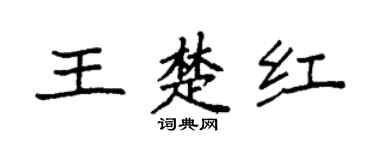 王楚红

词典网